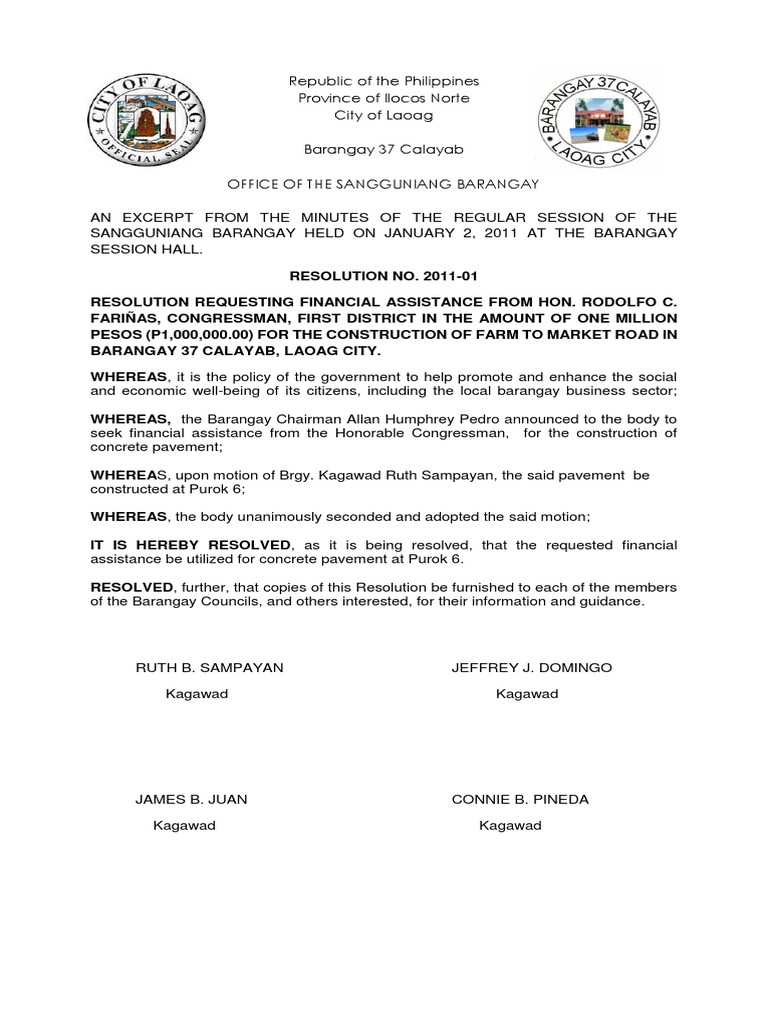 CITY OF LAOAG
OFFICIAL SEAL

Republic of the Philippines
Province of Ilocos Norte
City of Laoag

Barangay 37 Calayab

BARANGAY 37 CALAYAB
LAOAG CITY

OFFICE OF THE SANGGUNIANG BARANGAY

AN EXCERPT FROM THE MINUTES OF THE REGULAR SESSION OF THE SANGGUNIANG BARANGAY HELD ON JANUARY 2, 2011 AT THE BARANGAY SESSION HALL.

RESOLUTION NO. 2011-01

RESOLUTION REQUESTING FINANCIAL ASSISTANCE FROM HON. RODOLFO C. FARIÑAS, CONGRESSMAN, FIRST DISTRICT IN THE AMOUNT OF ONE MILLION PESOS (P1,000,000.00) FOR THE CONSTRUCTION OF FARM TO MARKET ROAD IN BARANGAY 37 CALAYAB, LAOAG CITY.

WHEREAS, it is the policy of the government to help promote and enhance the social and economic well-being of its citizens, including the local barangay business sector;

WHEREAS, the Barangay Chairman Allan Humphrey Pedro announced to the body to seek financial assistance from the Honorable Congressman, for the construction of concrete pavement;

WHEREAS, upon motion of Brgy. Kagawad Ruth Sampayan, the said pavement be constructed at Purok 6;

WHEREAS, the body unanimously seconded and adopted the said motion;

IT IS HEREBY RESOLVED, as it is being resolved, that the requested financial assistance be utilized for concrete pavement at Purok 6.

RESOLVED, further, that copies of this Resolution be furnished to each of the members of the Barangay Councils, and others interested, for their information and guidance.

RUTH B. SAMPAYAN
Kagawad

JEFFREY J. DOMINGO
Kagawad

JAMES B. JUAN
Kagawad

CONNIE B. PINEDA
Kagawad